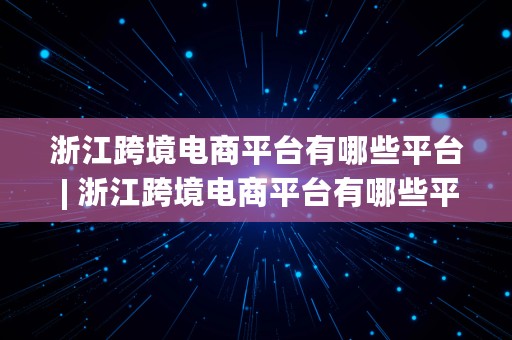 浙江跨境电商平台有哪些平台 | 浙江跨境电商平台有哪些平